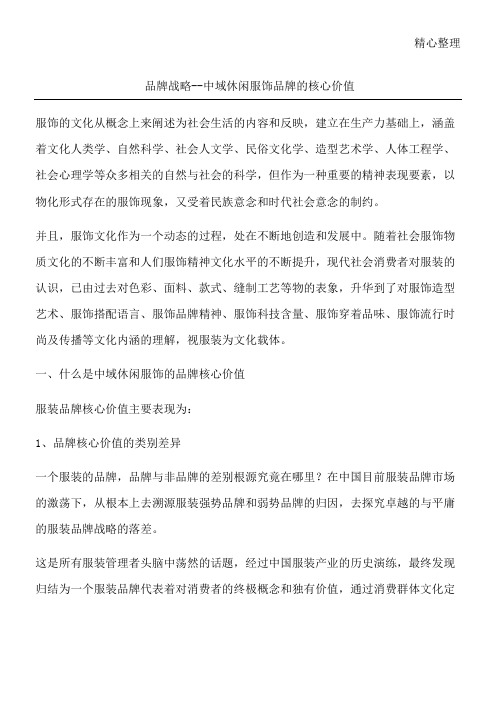 精心整理

品牌战略--中域休闲服饰品牌的核心价值

服饰的文化从概念上来阐述为社会生活的内容和反映，建立在生产力基础上，涵盖着文化人类学、自然科学、社会人文学、民俗文化学、造型艺术学、人体工程学、社会心理学等众多相关的自然与社会的科学，但作为一种重要的精神表现要素，以物化形式存在的服饰现象，又受着民族意念和时代社会意念的制约。

并且，服饰文化作为一个动态的过程，处在不断地创造和发展中。随着社会服饰物质文化的不断丰富和人们服饰精神文化水平的不断提升，现代社会消费者对服装的认识，已由过去对色彩、面料、款式、缝制工艺等物的表象，升华到了对服饰造型艺术、服饰搭配语言、服饰品牌精神、服饰科技含量、服饰穿着品味、服饰流行时尚及传播等文化内涵的理解，视服装为文化载体。

一、什么是中域休闲服饰的品牌核心价值

服装品牌核心价值主要表现为：

1、品牌核心价值的类别差异

一个服装的品牌，品牌与非品牌的差别根源究竟在哪里？在中国目前服装品牌市场的激荡下，从根本上去溯源服装强势品牌和弱势品牌的归因，去探究卓越的与平庸的服装品牌战略的落差。

这是所有服装管理者头脑中荡然的话题，经过中国服装产业的历史演练，最终发现归结为一个服装品牌代表着对消费者的终极概念和独有价值，通过消费群体文化定